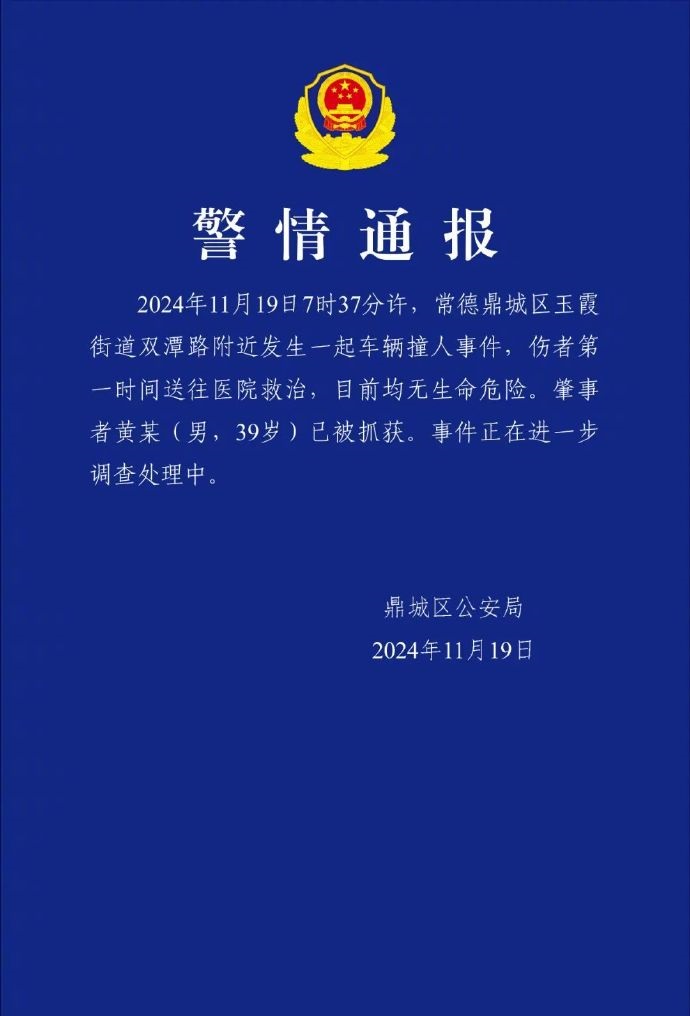 警情通报

2024年11月19日7时37分许，常德鼎城区玉霞街道双潭路附近发生一起车辆撞人事件，伤者第一时间送往医院救治，目前均无生命危险。肇事者黄某（男，39岁）已被抓获。事件正在进一步调查处理中。

鼎城区公安局
2024年11月19日